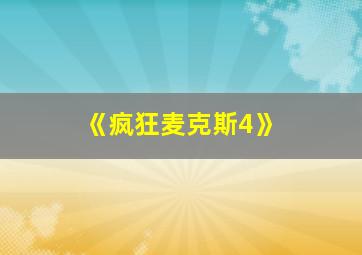 《疯狂麦克斯4》